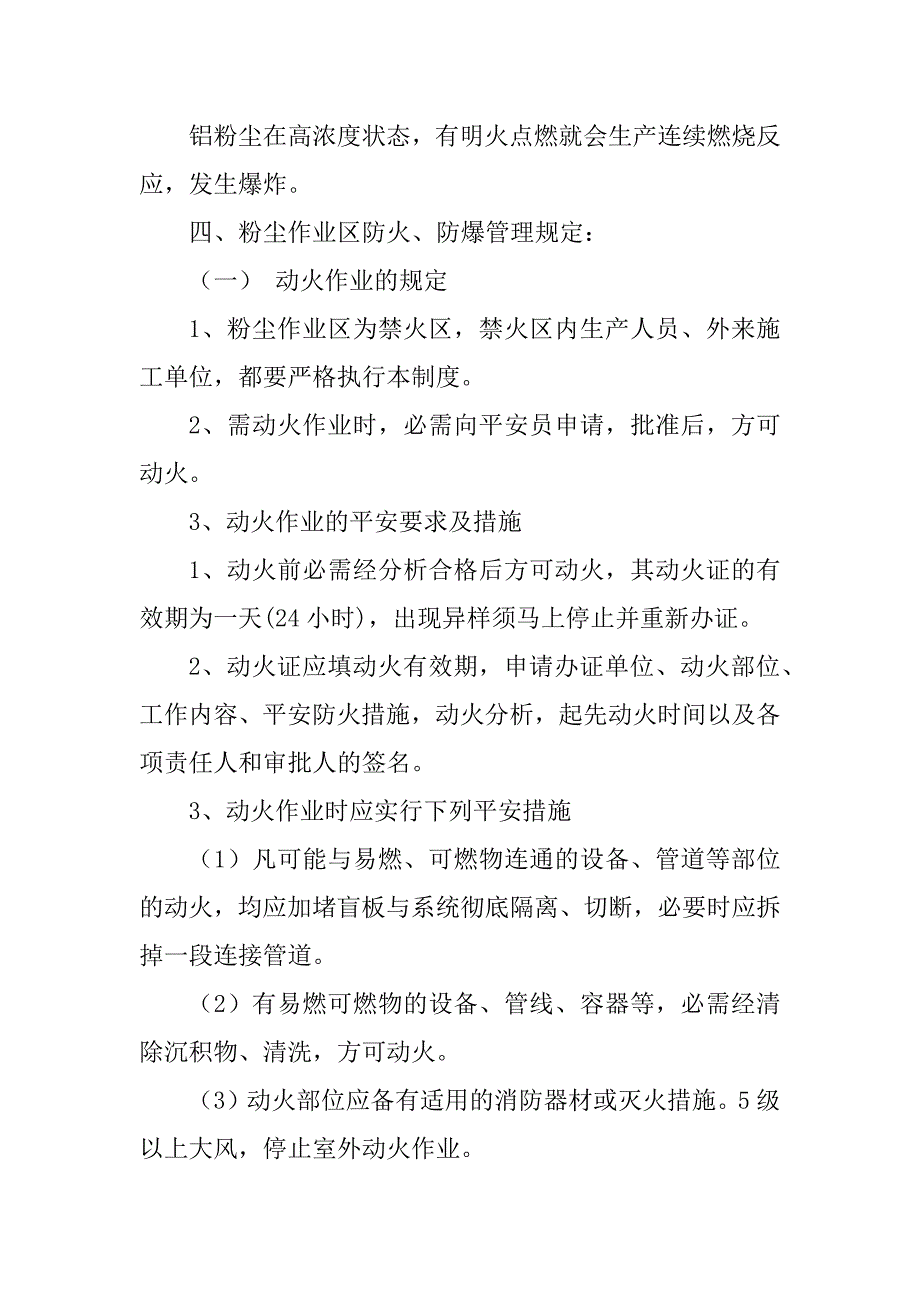 铝粉尘在高浓度状态，有明火点燃就会生产连续燃烧反应，发生爆炸。

四、粉尘作业区防火、防爆管理规定：

（一） 动火作业的规定

1、粉尘作业区为禁火区，禁火区内生产人员、外来施工单位，都要严格执行本制度。

2、需动火作业时，必需向平安员申请，批准后，方可动火。

3、动火作业的平安要求及措施

1、动火前必需经分析合格后方可动火，其动火证的有效期为一天(24 小时)，出现异样须马上停止并重新办证。

2、动火证应填动火有效期，申请办证单位、动火部位、工作内容、平安防火措施，动火分析，起先动火时间以及各项责任人和审批人的签名。

3、动火作业时应实行下列平安措施

（1）凡可能与易燃、可燃物连通的设备、管道等部位的动火，均应加堵盲板与系统彻底隔离、切断，必要时应拆掉一段连接管道。

（2）有易燃可燃物的设备、管线、容器等，必需经清除沉积物、清洗，方可动火。

（3）动火部位应备有适用的消防器材或灭火措施。5 级以上大风，停止室外动火作业。